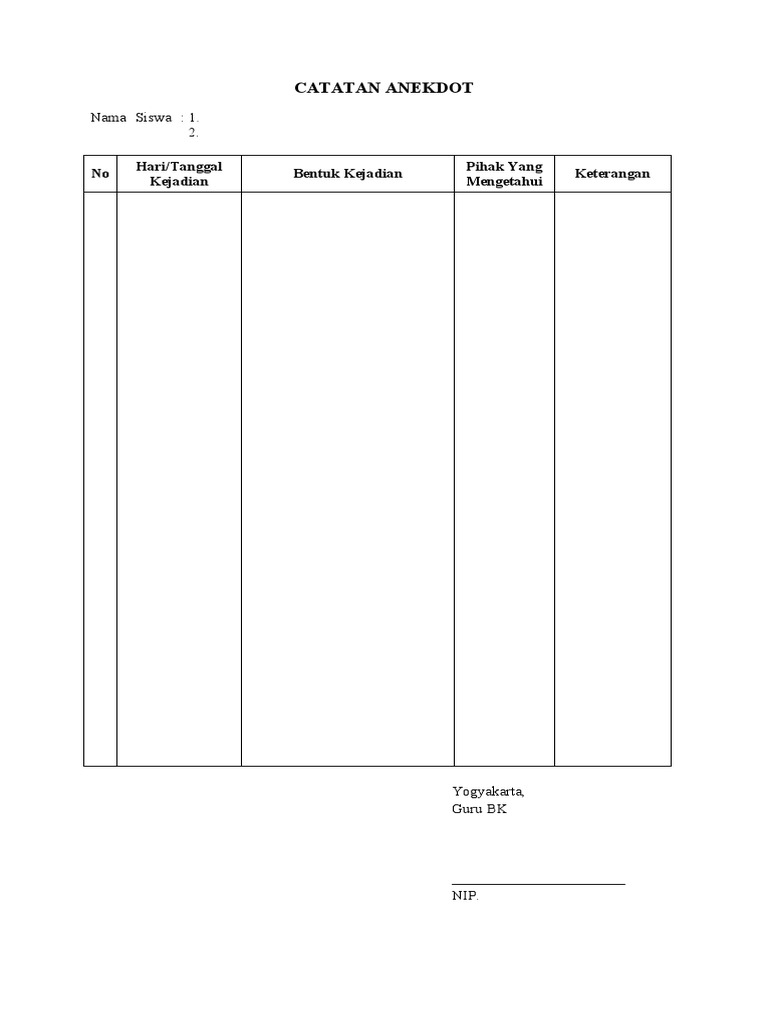 CATATAN ANEKDOT

Nama Siswa : 1.
2.

| No | Hari/Tanggal Kejadian | Bentuk Kejadian | Pihak Yang Mengetahui | Keterangan |
|---|---|---|---|---|
| | | | | |

Yogyakarta,
Guru BK

NIP.